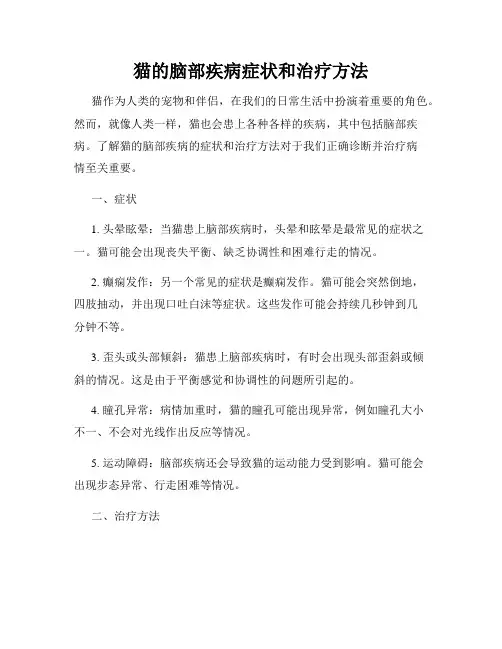 猫的脑部疾病症状和治疗方法

猫作为人类的宠物和伴侣，在我们的日常生活中扮演着重要的角色。然而，就像人类一样，猫也会患上各种各样的疾病，其中包括脑部疾病。了解猫的脑部疾病的症状和治疗方法对于我们正确诊断并治疗病情至关重要。

一、症状

1. 头晕眩晕：当猫患上脑部疾病时，头晕和眩晕是最常见的症状之一。猫可能会出现丧失平衡、缺乏协调性和困难行走的情况。

2. 癫痫发作：另一个常见的症状是癫痫发作。猫可能会突然倒地，四肢抽动，并出现口吐白沫等症状。这些发作可能会持续几秒钟到几分钟不等。

3. 歪头或头部倾斜：猫患上脑部疾病时，有时会出现头部歪斜或倾斜的情况。这是由于平衡感觉和协调性的问题所引起的。

4. 瞳孔异常：病情加重时，猫的瞳孔可能出现异常，例如瞳孔大小不一、不会对光线作出反应等情况。

5. 运动障碍：脑部疾病还会导致猫的运动能力受到影响。猫可能会出现步态异常、行走困难等情况。

二、治疗方法